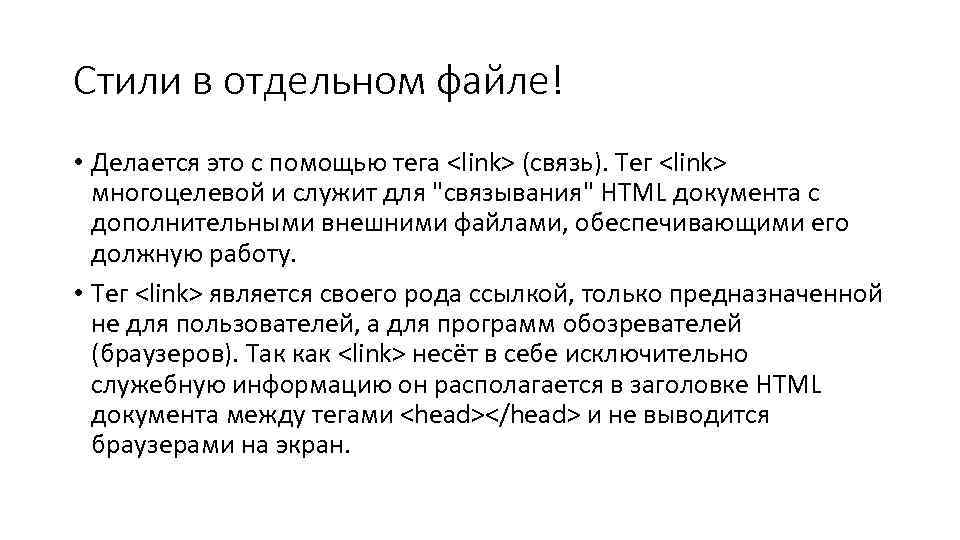 Стили в отдельном файле!

• Делается это с помощью тега <link> (связь). Тег <link> многоцелевой и служит для "связывания" HTML документа с дополнительными внешними файлами, обеспечивающими его должную работу.

• Тег <link> является своего рода ссылкой, только предназначенной не для пользователей, а для программ обозревателей (браузеров). Так как <link> несёт в себе исключительно служебную информацию он располагается в заголовке HTML документа между тегами <head></head> и не выводится браузерами на экран.